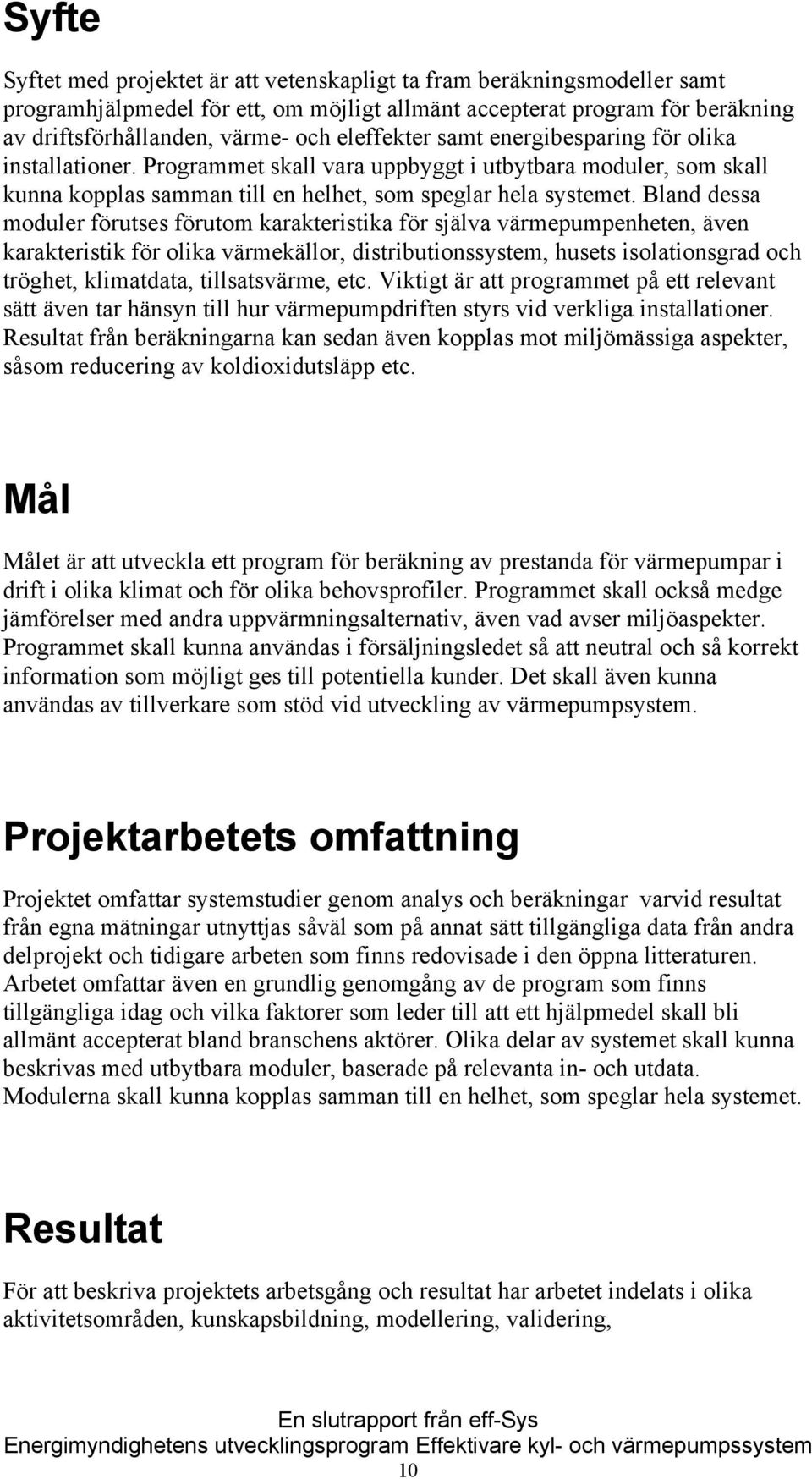 Syfte

Syftet med projektet är att vetenskapligt ta fram beräkningsmodeller samt programhjälpmedel för ett, om möjligt allmänt accepterat program för beräkning av driftsförhållanden, värme- och eleffekter samt energibesparing för olika installationer. Programmet skall vara uppbyggt i utbytbara moduler, som skall kunna kopplas samman till en helhet, som speglar hela systemet. Bland dessa moduler förutses förutom karakteristika för själva värmepumpenheten, även karakteristik för olika värmekällor, distributionssystem, husets isolationsgrad och tröghet, klimatdata, tillsatsvärme, etc. Viktigt är att programmet på ett relevant sätt även tar hänsyn till hur värmepumpdriften styrs vid verkliga installationer. Resultat från beräkningarna kan sedan även kopplas mot miljömässiga aspekter, såsom reducering av koldioxidutsläpp etc.

Mål

Målet är att utveckla ett program för beräkning av prestanda för värmepumpar i drift i olika klimat och för olika behovsprofiler. Programmet skall också medge jämförelser med andra uppvärmningsalternativ, även vad avser miljöaspekter. Programmet skall kunna användas i försäljningsledet så att neutral och så korrekt information som möjligt ges till potentiella kunder. Det skall även kunna användas av tillverkare som stöd vid utveckling av värmepumpsystem.

Projektarbetets omfattning

Projektet omfattar systemstudier genom analys och beräkningar varvid resultat från egna mätningar utnyttjas såväl som på annat sätt tillgängliga data från andra delprojekt och tidigare arbeten som finns redovisade i den öppna litteraturen. Arbetet omfattar även en grundlig genomgång av de program som finns tillgängliga idag och vilka faktorer som leder till att ett hjälpmedel skall bli allmänt accepterat bland branschens aktörer. Olika delar av systemet skall kunna beskrivas med utbytbara moduler, baserade på relevanta in- och utdata. Modulerna skall kunna kopplas samman till en helhet, som speglar hela systemet.

Resultat

För att beskriva projektets arbetsgång och resultat har arbetet indelats i olika aktivitetsområden, kunskapsbildning, modellering, validering,

En slutrapport från eff-Sys
Energimyndighetens utvecklingsprogram Effektivare kyl- och värmepumpssystem
10